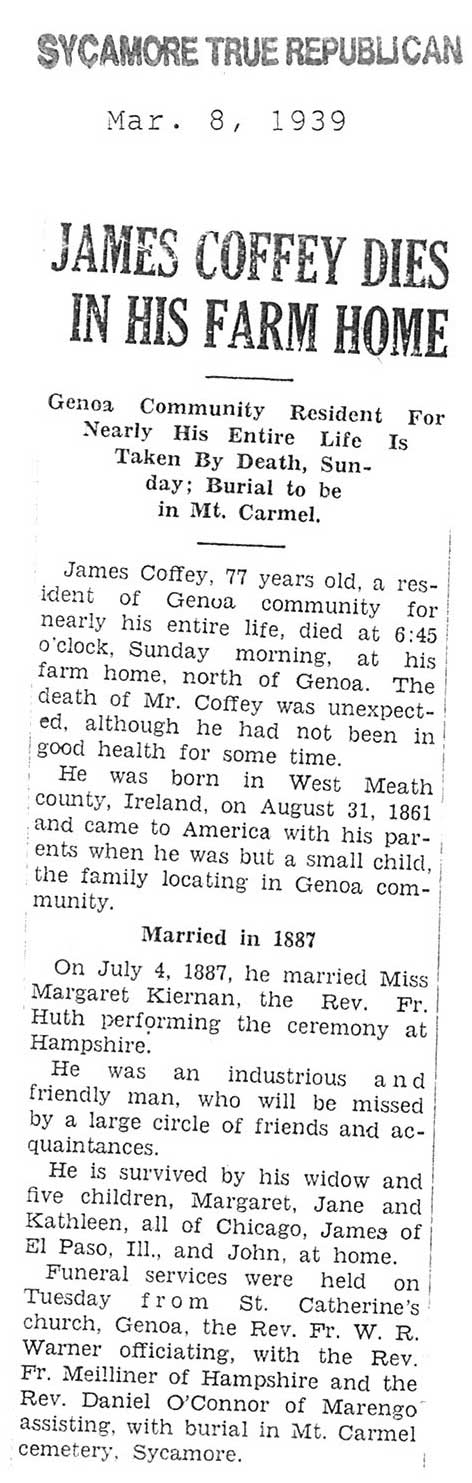 SYCAMORE TRUE REPUBLICAN

Mar. 8, 1939

JAMES COFFEY DIES IN HIS FARM HOME

Genoa Community Resident For Nearly His Entire Life Is Taken By Death, Sunday; Burial to be in Mt. Carmel.

James Coffey, 77 years old, a resident of Genoa community for nearly his entire life, died at 6:45 o'clock, Sunday morning, at his farm home, north of Genoa. The death of Mr. Coffey was unexpected, although he had not been in good health for some time.

He was born in West Meath county, Ireland, on August 31, 1861 and came to America with his parents when he was but a small child, the family locating in Genoa community.

Married in 1887

On July 4, 1887, he married Miss Margaret Kiernan, the Rev. Fr. Huth performing the ceremony at Hampshire.

He was an industrious and friendly man, who will be missed by a large circle of friends and acquaintances.

He is survived by his widow and five children, Margaret, Jane and Kathleen, all of Chicago, James of El Paso, Ill., and John, at home.

Funeral services were held on Tuesday from St. Catherine's church, Genoa, the Rev. Fr. W. R. Warner officiating, with the Rev. Fr. Meilliner of Hampshire and the Rev. Daniel O'Connor of Marengo assisting, with burial in Mt. Carmel cemetery, Sycamore.